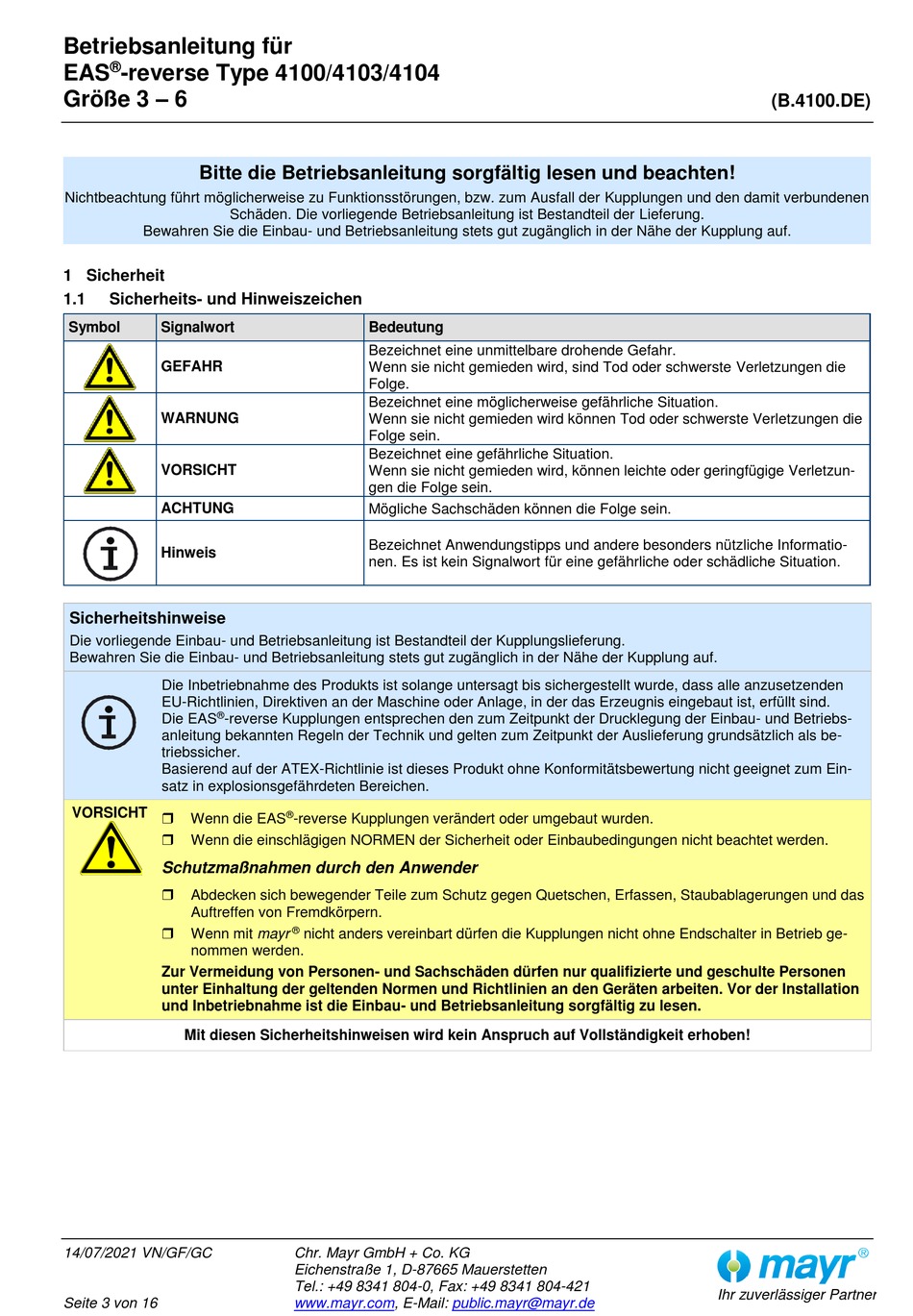 Betriebsanleitung für
EAS®-reverse Type 4100/4103/4104
Größe 3 – 6

(B.4100.DE)

Bitte die Betriebsanleitung sorgfältig lesen und beachten!
Nichtbeachtung führt möglicherweise zu Funktionsstörungen, bzw. zum Ausfall der Kupplungen und den damit verbundenen Schäden. Die vorliegende Betriebsanleitung ist Bestandteil der Lieferung.
Bewahren Sie die Einbau- und Betriebsanleitung stets gut zugänglich in der Nähe der Kupplung auf.

1 Sicherheit

1.1 Sicherheits- und Hinweiszeichen

| Symbol | Signalwort | Bedeutung |
|---|---|---|
| | GEFAHR | Bezeichnet eine unmittelbare drohende Gefahr. Wenn sie nicht gemieden wird, sind Tod oder schwerste Verletzungen die Folge. |
| | WARNUNG | Bezeichnet eine möglicherweise gefährliche Situation. Wenn sie nicht gemieden wird können Tod oder schwerste Verletzungen die Folge sein. |
| | VORSICHT | Bezeichnet eine gefährliche Situation. Wenn sie nicht gemieden wird, können leichte oder geringfügige Verletzungen die Folge sein. |
| | ACHTUNG | Mögliche Sachschäden können die Folge sein. |
| | Hinweis | Bezeichnet Anwendungstipps und andere besonders nützliche Informationen. Es ist kein Signalwort für eine gefährliche oder schädliche Situation. |

Sicherheitshinweise
Die vorliegende Einbau- und Betriebsanleitung ist Bestandteil der Kupplungslieferung.
Bewahren Sie die Einbau- und Betriebsanleitung stets gut zugänglich in der Nähe der Kupplung auf.

Die Inbetriebnahme des Produkts ist solange untersagt bis sichergestellt wurde, dass alle anzusetzenden EU-Richtlinien, Direktiven an der Maschine oder Anlage, in der das Erzeugnis eingebaut ist, erfüllt sind.
Die EAS®-reverse Kupplungen entsprechen den zum Zeitpunkt der Drucklegung der Einbau- und Betriebsanleitung bekannten Regeln der Technik und gelten zum Zeitpunkt der Auslieferung grundsätzlich als betriebssicher.
Basierend auf der ATEX-Richtlinie ist dieses Produkt ohne Konformitätsbewertung nicht geeignet zum Einsatz in explosionsgefährdeten Bereichen.

VORSICHT

❒ Wenn die EAS®-reverse Kupplungen verändert oder umgebaut wurden.
❒ Wenn die einschlägigen NORMEN der Sicherheit oder Einbaubedingungen nicht beachtet werden.

Schutzmaßnahmen durch den Anwender

❒ Abdecken sich bewegender Teile zum Schutz gegen Quetschen, Erfassen, Staubablagerungen und das Auftreffen von Fremdkörpern.
❒ Wenn mit mayr® nicht anders vereinbart dürfen die Kupplungen nicht ohne Endschalter in Betrieb genommen werden.

Zur Vermeidung von Personen- und Sachschäden dürfen nur qualifizierte und geschulte Personen unter Einhaltung der geltenden Normen und Richtlinien an den Geräten arbeiten. Vor der Installation und Inbetriebnahme ist die Einbau- und Betriebsanleitung sorgfältig zu lesen.

Mit diesen Sicherheitshinweisen wird kein Anspruch auf Vollständigkeit erhoben!

14/07/2021 VN/GF/GC

Seite 3 von 16

Chr. Mayr GmbH + Co. KG
Eichenstraße 1, D-87665 Mauerstetten
Tel.: +49 8341 804-0, Fax: +49 8341 804-421
www.mayr.com, E-Mail: public.mayr@mayr.de

mayr®
Ihr zuverlässiger Partner